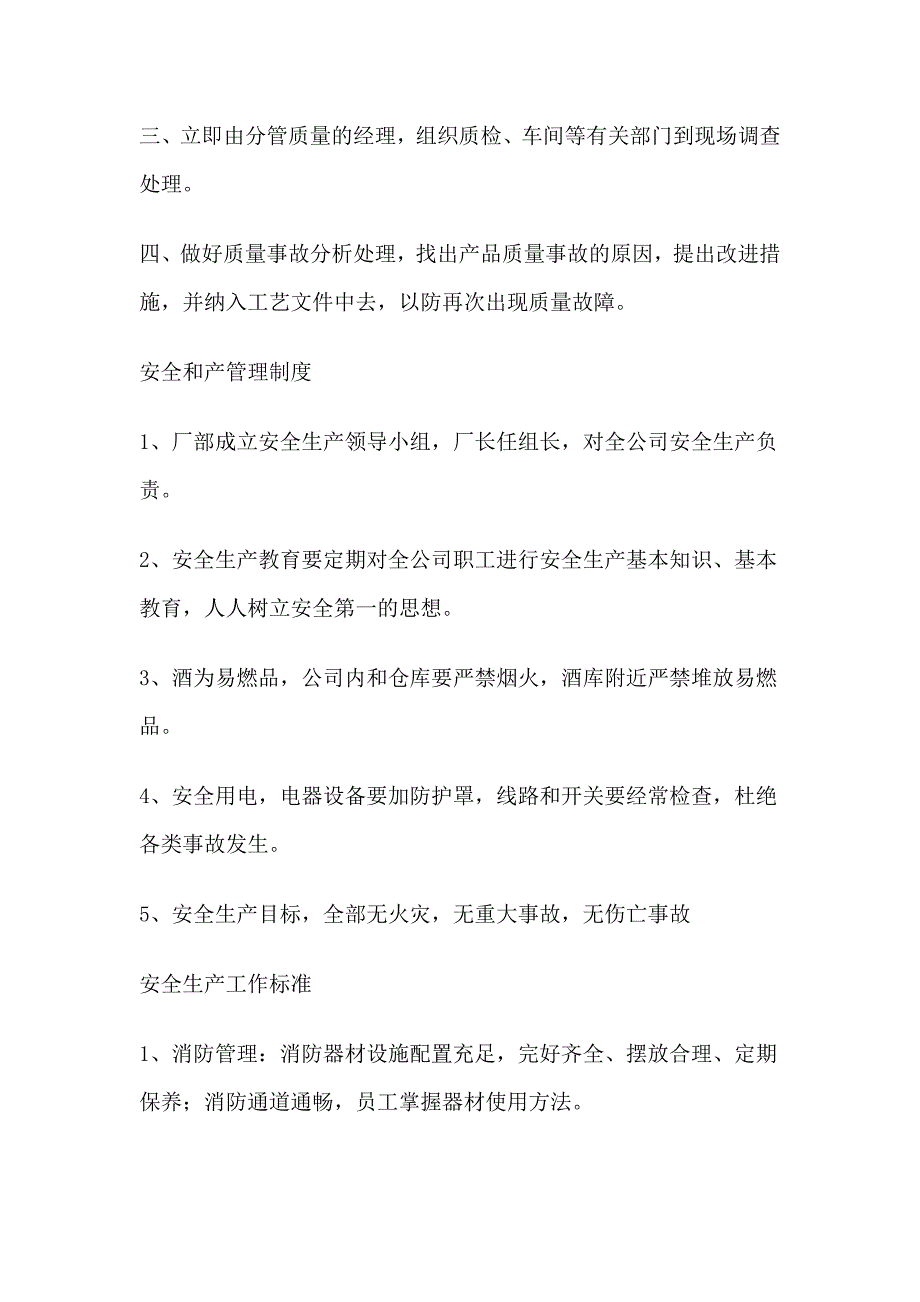 三、立即由分管质量的经理，组织质检、车间等有关部门到现场调查处理。

四、做好质量事故分析处理，找出产品质量事故的原因，提出改进措施，并纳入工艺文件中去，以防再次出现质量故障。

安全和产管理制度

1、厂部成立安全生产领导小组，厂长任组长，对全公司安全生产负责。

2、安全生产教育要定期对全公司职工进行安全生产基本知识、基本教育，人人树立安全第一的思想。

3、酒为易燃品，公司内和仓库要严禁烟火，酒库附近严禁堆放易燃品。

4、安全用电，电器设备要加防护罩，线路和开关要经常检查，杜绝各类事故发生。

5、安全生产目标，全部无火灾，无重大事故，无伤亡事故

安全生产工作标准

1、消防管理：消防器材设施配置充足，完好齐全、摆放合理、定期保养；消防通道通畅，员工掌握器材使用方法。